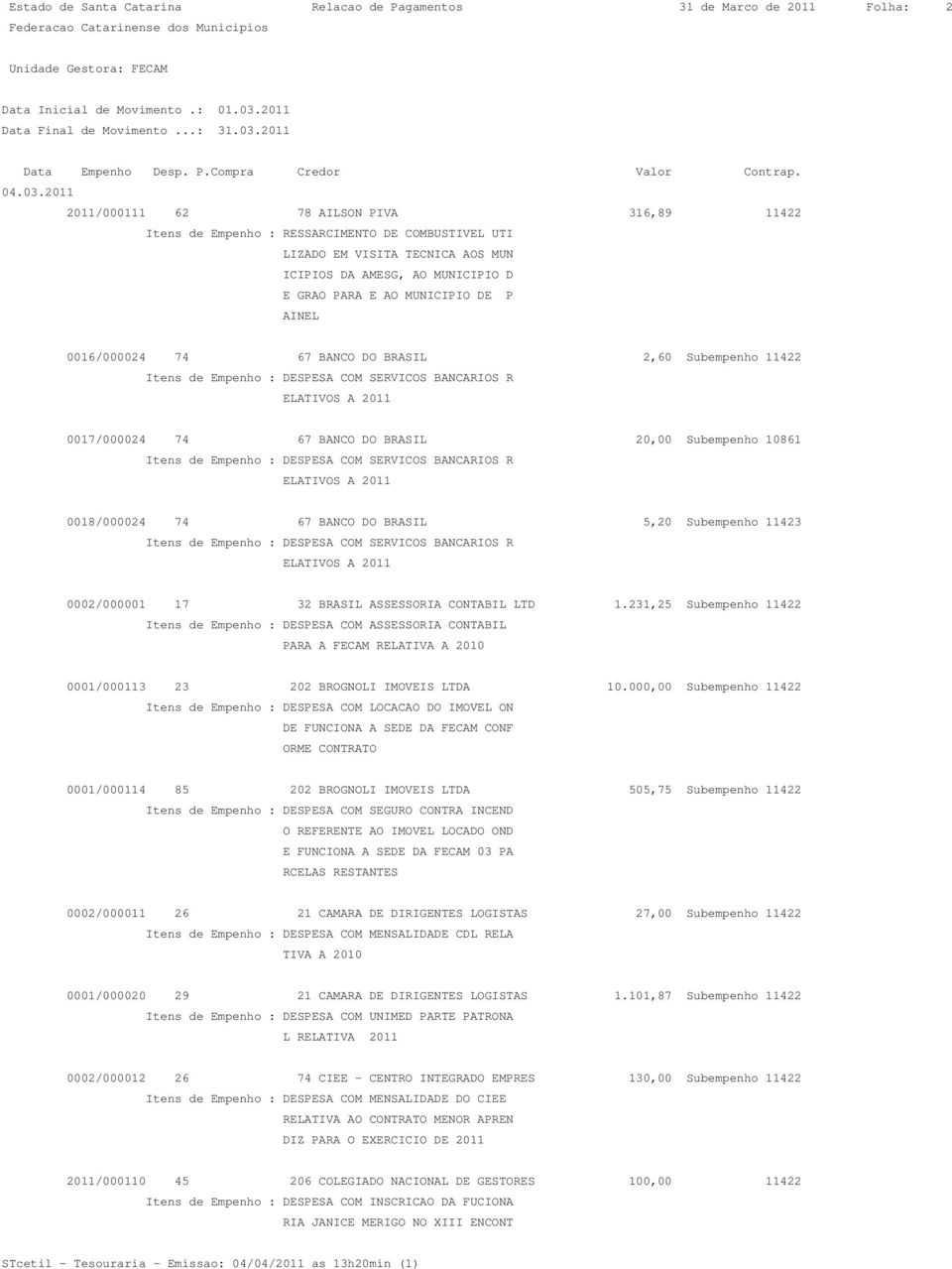 Estado de Santa Catarina Relacao de Pagamentos 31 de Marco de 2011 Folha: 2
Federacao Catarinense dos Municipios

Unidade Gestora: FECAM

Data Inicial de Movimento .: 01.03.2011
Data Final de Movimento ...: 31.03.2011

Data Empenho Desp. P.Compra Credor Valor Contrap.
04.03.2011
2011/000111 62 78 AILSON PIVA 316,89 11422
Itens de Empenho : RESSARCIMENTO DE COMBUSTIVEL UTI LIZADO EM VISITA TECNICA AOS MUN ICIPIOS DA AMESG, AO MUNICIPIO D E GRAO PARA E AO MUNICIPIO DE P AINEL

0016/000024 74 67 BANCO DO BRASIL 2,60 Subempenho 11422
Itens de Empenho : DESPESA COM SERVICOS BANCARIOS R ELATIVOS A 2011

0017/000024 74 67 BANCO DO BRASIL 20,00 Subempenho 10861
Itens de Empenho : DESPESA COM SERVICOS BANCARIOS R ELATIVOS A 2011

0018/000024 74 67 BANCO DO BRASIL 5,20 Subempenho 11423
Itens de Empenho : DESPESA COM SERVICOS BANCARIOS R ELATIVOS A 2011

0002/000001 17 32 BRASIL ASSESSORIA CONTABIL LTD 1.231,25 Subempenho 11422
Itens de Empenho : DESPESA COM ASSESSORIA CONTABIL PARA A FECAM RELATIVA A 2010

0001/000113 23 202 BROGNOLI IMOVEIS LTDA 10.000,00 Subempenho 11422
Itens de Empenho : DESPESA COM LOCACAO DO IMOVEL ON DE FUNCIONA A SEDE DA FECAM CONF ORME CONTRATO

0001/000114 85 202 BROGNOLI IMOVEIS LTDA 505,75 Subempenho 11422
Itens de Empenho : DESPESA COM SEGURO CONTRA INCEND O REFERENTE AO IMOVEL LOCADO OND E FUNCIONA A SEDE DA FECAM 03 PA RCELAS RESTANTES

0002/000011 26 21 CAMARA DE DIRIGENTES LOGISTAS 27,00 Subempenho 11422
Itens de Empenho : DESPESA COM MENSALIDADE CDL RELA TIVA A 2010

0001/000020 29 21 CAMARA DE DIRIGENTES LOGISTAS 1.101,87 Subempenho 11422
Itens de Empenho : DESPESA COM UNIMED PARTE PATRONA L RELATIVA 2011

0002/000012 26 74 CIEE - CENTRO INTEGRADO EMPRES 130,00 Subempenho 11422
Itens de Empenho : DESPESA COM MENSALIDADE DO CIEE RELATIVA AO CONTRATO MENOR APREN DIZ PARA O EXERCICIO DE 2011

2011/000110 45 206 COLEGIADO NACIONAL DE GESTORES 100,00 11422
Itens de Empenho : DESPESA COM INSCRICAO DA FUCIONA RIA JANICE MERIGO NO XIII ENCONT

STcetil - Tesouraria - Emissao: 04/04/2011 as 13h20min (1)